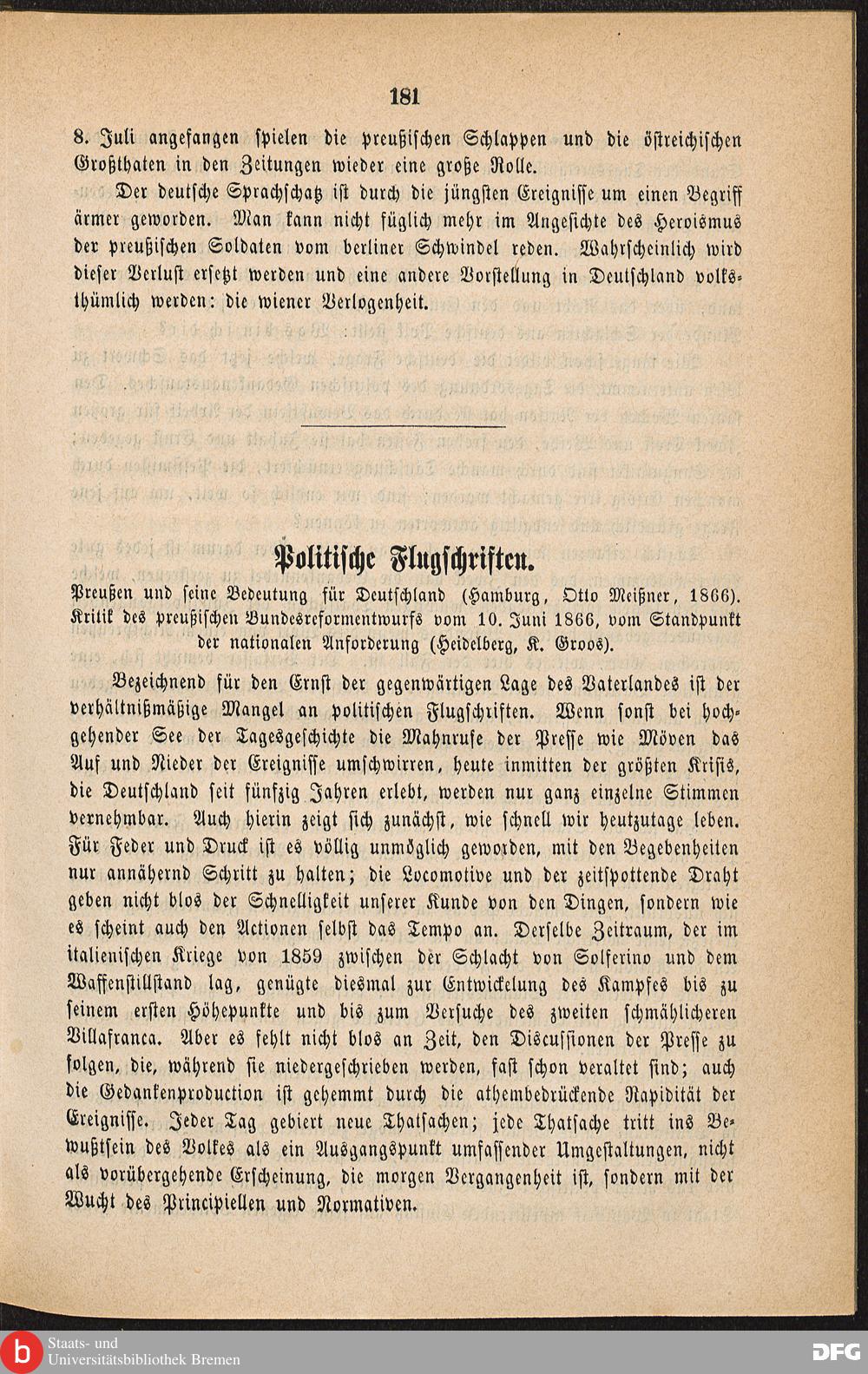 181

8. Juli angefangen spielen die preußischen Schlappen und die östreichischen Großthaten in den Zeitungen wieder eine große Rolle.

Der deutsche Sprachschatz ist durch die jüngsten Ereignisse um einen Begriff ärmer geworden. Man kann nicht füglich mehr im Angesichte des Heroismus der preußischen Soldaten vom berliner Schwindel reden. Wahrscheinlich wird dieser Verlust ersetzt werden und eine andere Vorstellung in Deutschland volksthümlich werden: die wiener Verlogenheit.

Politische Flugschriften.

Preußen und seine Bedeutung für Deutschland (Hamburg, Otto Meißner, 1866). Kritik des preußischen Bundesreformentwurfs vom 10. Juni 1866, vom Standpunkt der nationalen Anforderung (Heidelberg, K. Groos).

Bezeichnend für den Ernst der gegenwärtigen Lage des Vaterlandes ist der verhältnißmäßige Mangel an politischen Flugschriften. Wenn sonst bei hochgehender See der Tagesgeschichte die Mahnrufe der Presse wie Möven das Auf und Nieder der Ereignisse umschwirren, heute inmitten der größten Krisis, die Deutschland seit fünfzig Jahren erlebt, werden nur ganz einzelne Stimmen vernehmbar. Auch hierin zeigt sich zunächst, wie schnell wir heutzutage leben. Für Feder und Druck ist es völlig unmöglich geworden, mit den Begebenheiten nur annähernd Schritt zu halten; die Locomotive und der zeitspottende Draht geben nicht blos der Schnelligkeit unserer Kunde von den Dingen, sondern wie es scheint auch den Actionen selbst das Tempo an. Derselbe Zeitraum, der im italienischen Kriege von 1859 zwischen der Schlacht von Solferino und dem Waffenstillstand lag, genügte diesmal zur Entwickelung des Kampfes bis zu seinem ersten Höhepunkte und bis zum Versuche des zweiten schmählicheren Villafranca. Aber es fehlt nicht blos an Zeit, den Discussionen der Presse zu folgen, die, während sie niedergeschrieben werden, fast schon veraltet sind; auch die Gedankenproduction ist gehemmt durch die athembedrückende Rapidität der Ereignisse. Jeder Tag gebiert neue Thatsachen; jede Thatsache tritt ins Bewußtsein des Volkes als ein Ausgangspunkt umfassender Umgestaltungen, nicht als vorübergehende Erscheinung, die morgen Vergangenheit ist, sondern mit der Wucht des Principiellen und Normativen.

Staats- und Universitätsbibliothek Bremen

DFG